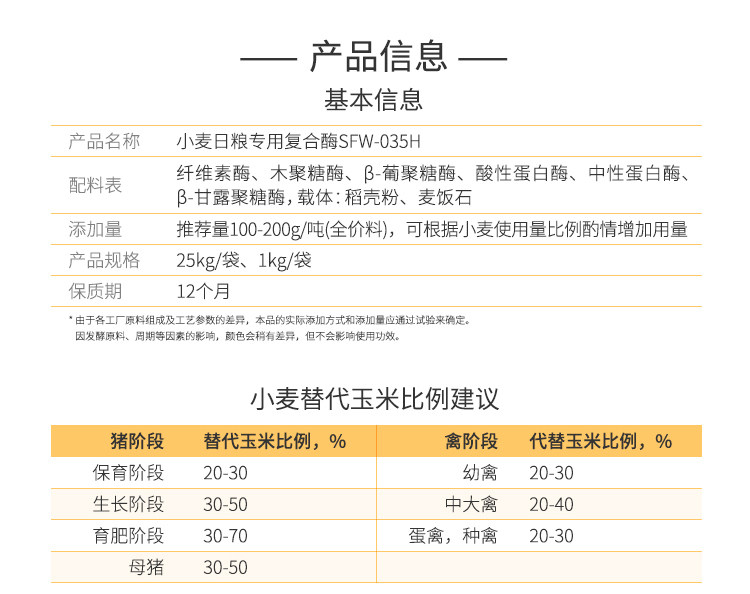 —— 产品信息 ——

基本信息

| 产品名称 | 小麦日粮专用复合酶SFW-035H |
|---|---|
| 配料表 | 纤维素酶、木聚糖酶、β-葡聚糖酶、酸性蛋白酶、中性蛋白酶、β-甘露聚糖酶，载体：稻壳粉、麦饭石 |
| 添加量 | 推荐量100-200g/吨(全价料)，可根据小麦使用量比例酌情增加用量 |
| 产品规格 | 25kg/袋、1kg/袋 |
| 保质期 | 12个月 |

* 由于各工厂原料组成及工艺参数的差异，本品的实际添加方式和添加量应通过试验来确定。
因发酵原料、周期等因素的影响，颜色会稍有差异，但不会影响使用功效。

小麦替代玉米比例建议

| 猪阶段 | 替代玉米比例，% | 禽阶段 | 代替玉米比例，% |
|---|---|---|---|
| 保育阶段 | 20-30 | 幼禽 | 20-30 |
| 生长阶段 | 30-50 | 中大禽 | 20-40 |
| 育肥阶段 | 30-70 | 蛋禽，种禽 | 20-30 |
| 母猪 | 30-50 | | |